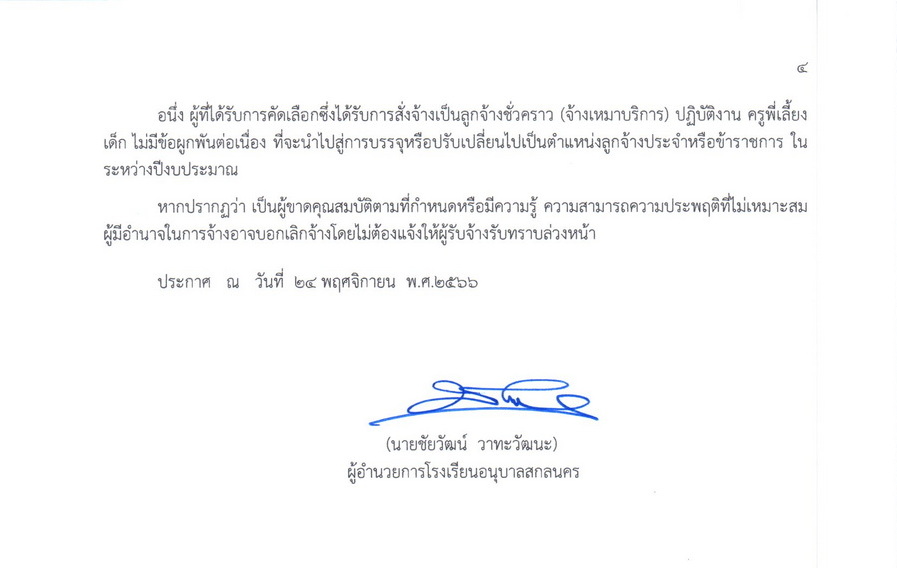 ๔

อนึ่ง ผู้ที่ได้รับการคัดเลือกซึ่งได้รับการสั่งจ้างเป็นลูกจ้างชั่วคราว (จ้างเหมาบริการ) ปฏิบัติงาน ครูพี่เลี้ยงเด็ก ไม่มีข้อผูกพันต่อเนื่อง ที่จะนำไปสู่การบรรจุหรือปรับเปลี่ยนไปเป็นตำแหน่งลูกจ้างประจำหรือข้าราชการ ในระหว่างปีงบประมาณ

หากปรากฏว่า เป็นผู้ขาดคุณสมบัติตามที่กำหนดหรือมีความรู้ ความสามารถความประพฤติที่ไม่เหมาะสม ผู้มีอำนาจในการจ้างอาจบอกเลิกจ้างโดยไม่ต้องแจ้งให้ผู้รับจ้างรับทราบล่วงหน้า

ประกาศ ณ วันที่ ๒๔ พฤศจิกายน พ.ศ.๒๕๖๖

(นายชัยวัฒน์ วาทะวัฒนะ)
ผู้อำนวยการโรงเรียนอนุบาลสกลนคร